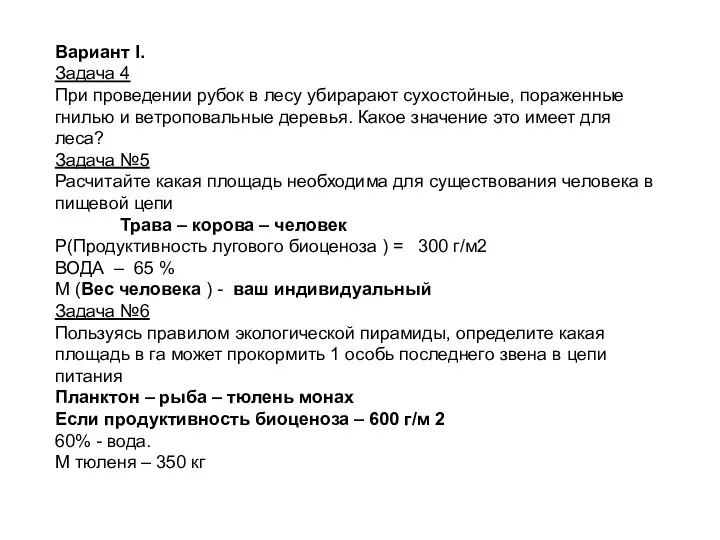 Вариант I.
Задача 4
При проведении рубок в лесу убирарают сухостойные, пораженные гнилью и ветроповальные деревья. Какое значение это имеет для леса?
Задача №5
Расчитайте какая площадь необходима для существования человека в пищевой цепи
Трава – корова – человек
Р(Продуктивность лугового биоценоза ) = 300 г/м2
ВОДА – 65 %
М (Вес человека ) - ваш индивидуальный
Задача №6
Пользуясь правилом экологической пирамиды, определите какая площадь в га может прокормить 1 особь последнего звена в цепи питания
Планктон – рыба – тюлень монах
Если продуктивность биоценоза – 600 г/м 2
60% - вода.
М тюленя – 350 кг